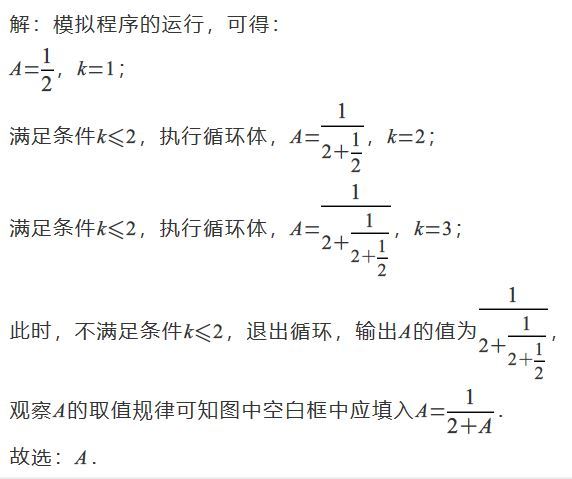 解：模拟程序的运行，可得：

$A=\frac{1}{2}$，$k=1$；

满足条件$k\leqslant 2$，执行循环体，$A=\frac{1}{2+\frac{1}{2}}$，$k=2$；

满足条件$k\leqslant 2$，执行循环体，$A=\frac{1}{2+\frac{1}{2+\frac{1}{2}}}$，$k=3$；

此时，不满足条件$k\leqslant 2$，退出循环，输出$A$的值为$\frac{1}{2+\frac{1}{2+\frac{1}{2}}}$，

观察$A$的取值规律可知图中空白框中应填入$A=\frac{1}{2+A}$.

故选：$A$.